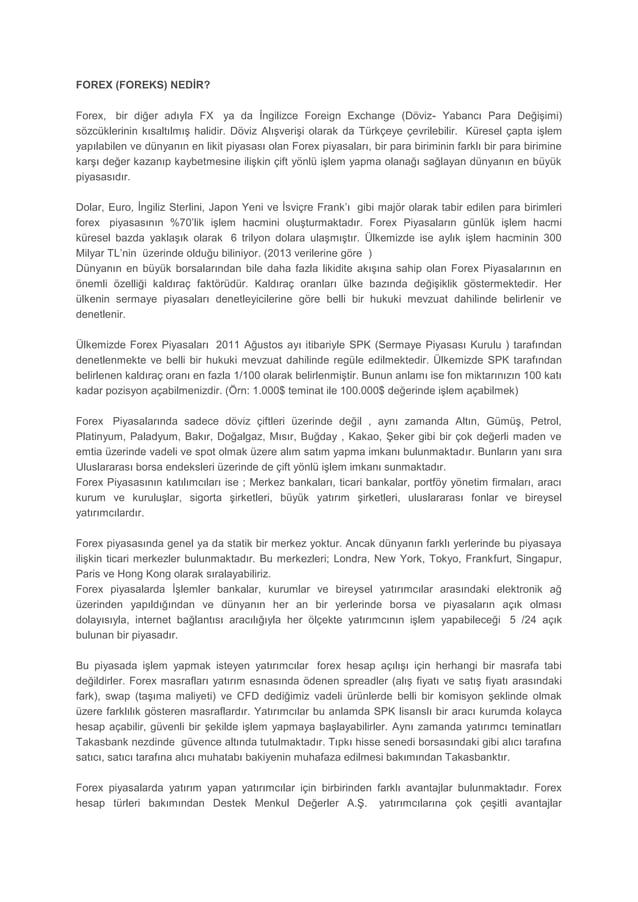 FOREX (FOREKS) NEDİR?

Forex, bir diğer adıyla FX ya da İngilizce Foreign Exchange (Döviz- Yabancı Para Değişimi) sözcüklerinin kısaltılmış halidir. Döviz Alışverişi olarak da Türkçeye çevrilebilir. Küresel çapta işlem yapılabilen ve dünyanın en likit piyasası olan Forex piyasaları, bir para biriminin farklı bir para birimine karşı değer kazanıp kaybetmesine ilişkin çift yönlü işlem yapma olanağı sağlayan dünyanın en büyük piyasasıdır.

Dolar, Euro, İngiliz Sterlini, Japon Yeni ve İsviçre Frank'ı gibi majör olarak tabir edilen para birimleri forex piyasasının %70'lik işlem hacmini oluşturmaktadır. Forex Piyasaların günlük işlem hacmi küresel bazda yaklaşık olarak 6 trilyon dolara ulaşmıştır. Ülkemizde ise aylık işlem hacminin 300 Milyar TL'nin üzerinde olduğu biliniyor. (2013 verilerine göre )
Dünyanın en büyük borsalarından bile daha fazla likidite akışına sahip olan Forex Piyasalarının en önemli özelliği kaldıraç faktörüdür. Kaldıraç oranları ülke bazında değişiklik göstermektedir. Her ülkenin sermaye piyasaları denetleyicilerine göre belli bir hukuki mevzuat dahilinde belirlenir ve denetlenir.

Ülkemizde Forex Piyasaları 2011 Ağustos ayı itibariyle SPK (Sermaye Piyasası Kurulu ) tarafından denetlenmekte ve belli bir hukuki mevzuat dahilinde regüle edilmektedir. Ülkemizde SPK tarafından belirlenen kaldıraç oranı en fazla 1/100 olarak belirlenmiştir. Bunun anlamı ise fon miktarınızın 100 katı kadar pozisyon açabilmenizdir. (Örn: 1.000$ teminat ile 100.000$ değerinde işlem açabilmek)

Forex Piyasalarında sadece döviz çiftleri üzerinde değil , aynı zamanda Altın, Gümüş, Petrol, Platinyum, Paladyum, Bakır, Doğalgaz, Mısır, Buğday , Kakao, Şeker gibi bir çok değerli maden ve emtia üzerinde vadeli ve spot olmak üzere alım satım yapma imkanı bulunmaktadır. Bunların yanı sıra Uluslararası borsa endeksleri üzerinde de çift yönlü işlem imkanı sunmaktadır.
Forex Piyasasının katılımcıları ise ; Merkez bankaları, ticari bankalar, portföy yönetim firmaları, aracı kurum ve kuruluşlar, sigorta şirketleri, büyük yatırım şirketleri, uluslararası fonlar ve bireysel yatırımcılardır.

Forex piyasasında genel ya da statik bir merkez yoktur. Ancak dünyanın farklı yerlerinde bu piyasaya ilişkin ticari merkezler bulunmaktadır. Bu merkezleri; Londra, New York, Tokyo, Frankfurt, Singapur, Paris ve Hong Kong olarak sıralayabiliriz.
Forex piyasalarda İşlemler bankalar, kurumlar ve bireysel yatırımcılar arasındaki elektronik ağ üzerinden yapıldığından ve dünyanın her an bir yerlerinde borsa ve piyasaların açık olması dolayısıyla, internet bağlantısı aracılığıyla her ölçekte yatırımcının işlem yapabileceği 5 /24 açık bulunan bir piyasadır.

Bu piyasada işlem yapmak isteyen yatırımcılar forex hesap açılışı için herhangi bir masrafa tabi değildirler. Forex masrafları yatırım esnasında ödenen spreadler (alış fiyatı ve satış fiyatı arasındaki fark), swap (taşıma maliyeti) ve CFD dediğimiz vadeli ürünlerde belli bir komisyon şeklinde olmak üzere farklılık gösteren masraflardır. Yatırımcılar bu anlamda SPK lisanslı bir aracı kurumda kolayca hesap açabilir, güvenli bir şekilde işlem yapmaya başlayabilirler. Aynı zamanda yatırımcı teminatları Takasbank nezdinde güvence altında tutulmaktadır. Tıpkı hisse senedi borsasındaki gibi alıcı tarafına satıcı, satıcı tarafına alıcı muhatabı bakiyenin muhafaza edilmesi bakımından Takasbanktır.

Forex piyasalarda yatırım yapan yatırımcılar için birbirinden farklı avantajlar bulunmaktadır. Forex hesap türleri bakımından Destek Menkul Değerler A.Ş. yatırımcılarına çok çeşitli avantajlar